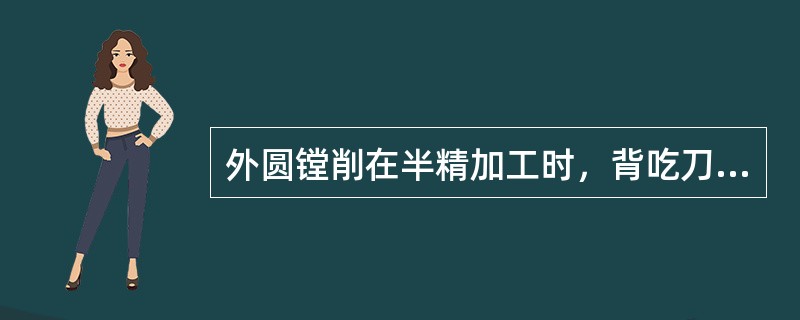 外圆镗削在半精加工时，背吃刀...